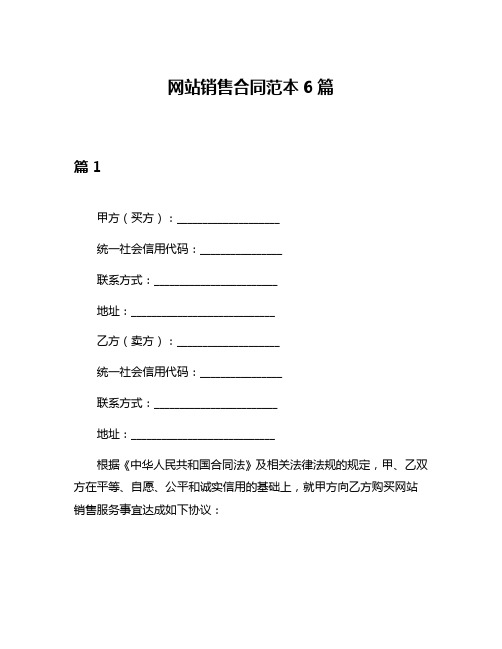 网站销售合同范本 6 篇

篇 1

甲方（买方）：____________________

统一社会信用代码：________________

联系方式：________________________

地址：____________________________

乙方（卖方）：____________________

统一社会信用代码：________________

联系方式：________________________

地址：____________________________

根据《中华人民共和国合同法》及相关法律法规的规定，甲、乙双方在平等、自愿、公平和诚实信用的基础上，就甲方向乙方购买网站销售服务事宜达成如下协议：